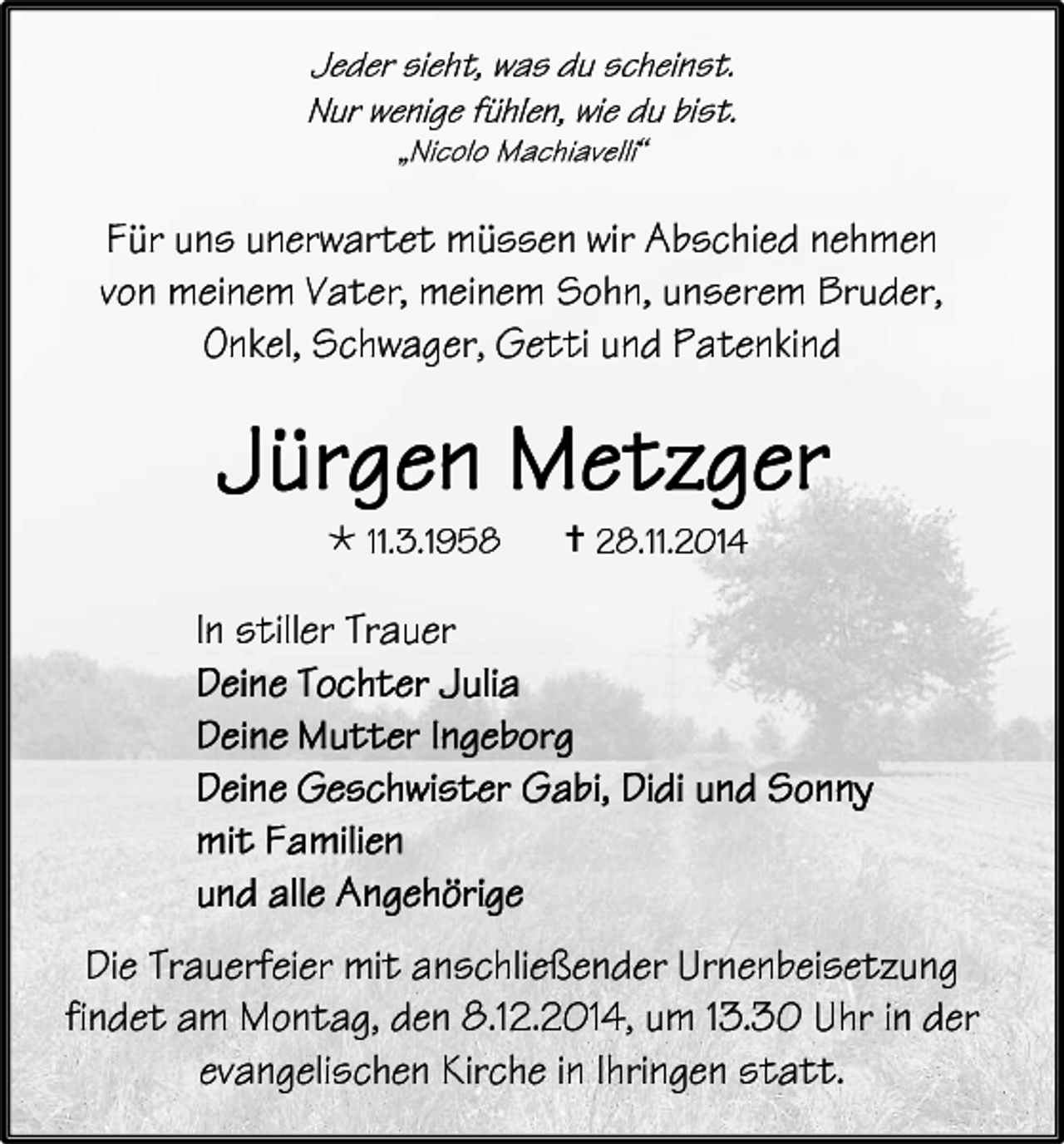 Jeder sieht, was du scheinst.
Nur wenige fühlen, wie du bist.
„Nicolo Machiavelli“

Für uns unerwartet müssen wir Abschied nehmen von meinem Vater, meinem Sohn, unserem Bruder, Onkel, Schwager, Getti und Patenkind

Jürgen Metzger

* 11.3.1958 † 28.11.2014

In stiller Trauer
Deine Tochter Julia
Deine Mutter Ingeborg
Deine Geschwister Gabi, Didi und Sonny
mit Familien
und alle Angehörige

Die Trauerfeier mit anschließender Urnenbeisetzung findet am Montag, den 8.12.2014, um 13.30 Uhr in der evangelischen Kirche in Ihringen statt.